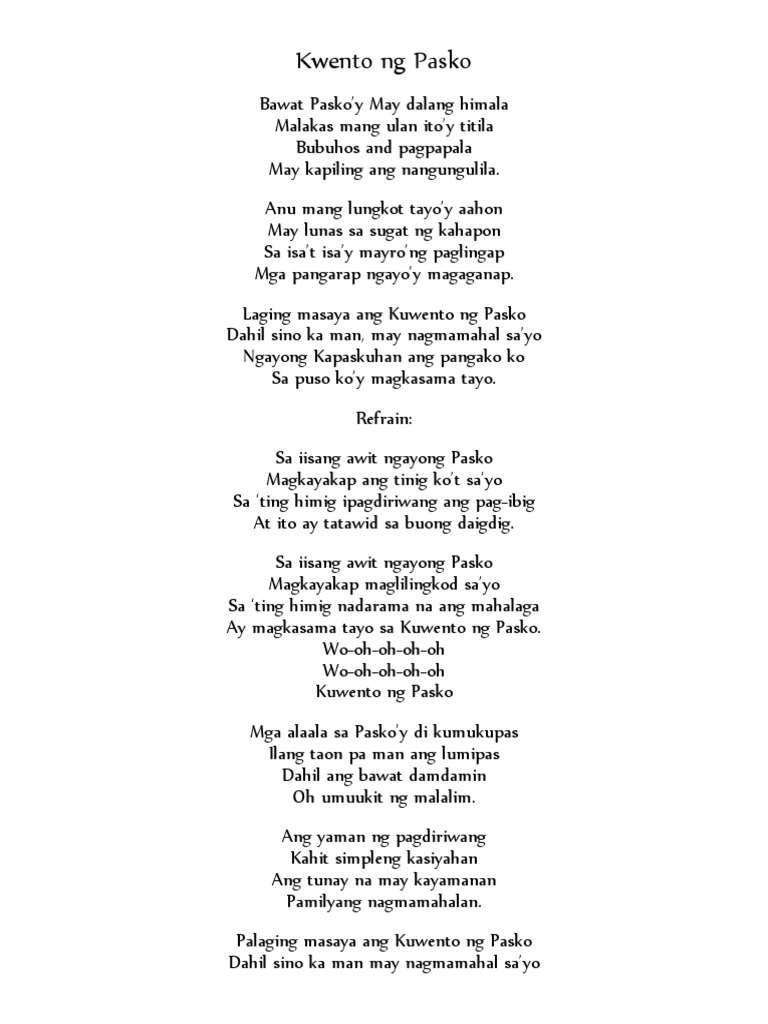 Kwento ng Pasko

Bawat Pasko'y May dalang himala
Malakas mang ulan ito'y titila
Bubuhos and pagpapala
May kapiling ang nangungulila.

Anu mang lungkot tayo'y aahon
May lunas sa sugat ng kahapon
Sa isa't isa'y mayro'ng paglingap
Mga pangarap ngayo'y magaganap.

Laging masaya ang Kuwento ng Pasko
Dahil sino ka man, may nagmamahal sa'yo
Ngayong Kapaskuhan ang pangako ko
Sa puso ko'y magkasama tayo.

Refrain:

Sa iisang awit ngayong Pasko
Magkayakap ang tinig ko't sa'yo
Sa 'ting himig ipagdiriwang ang pag-ibig
At ito ay tatawid sa buong daigdig.

Sa iisang awit ngayong Pasko
Magkayakap maglilingkod sa'yo
Sa 'ting himig nadarama na ang mahalaga
Ay magkasama tayo sa Kuwento ng Pasko.
Wo-oh-oh-oh-oh
Wo-oh-oh-oh-oh
Kuwento ng Pasko

Mga alaala sa Pasko'y di kumukupas
Ilang taon pa man ang lumipas
Dahil ang bawat damdamin
Oh umuukit ng malalim.

Ang yaman ng pagdiriwang
Kahit simpleng kasiyahan
Ang tunay na may kayamanan
Pamilyang nagmamahalan.

Palaging masaya ang Kuwento ng Pasko
Dahil sino ka man may nagmamahal sa'yo